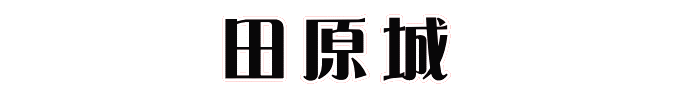 田原城